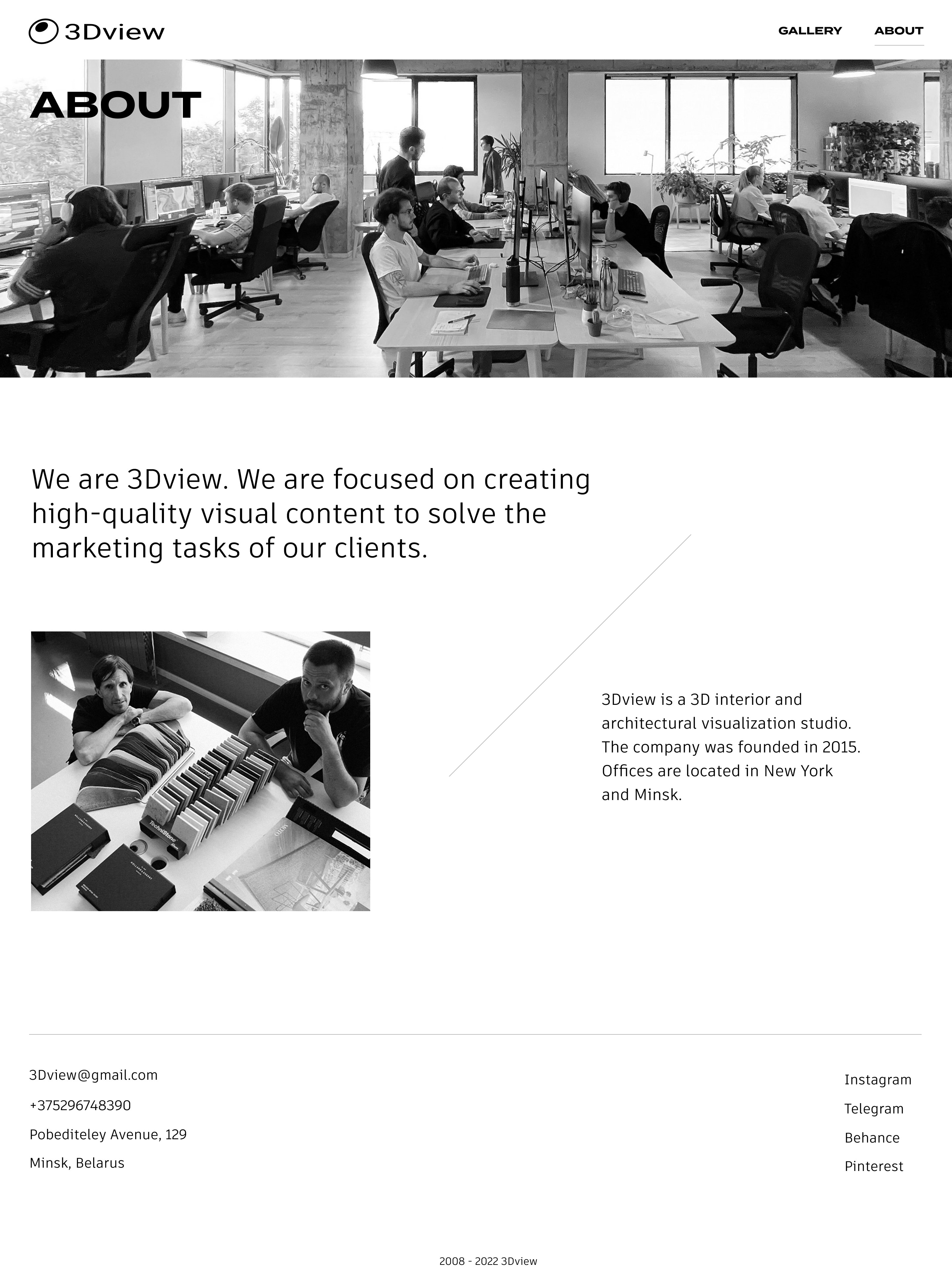 3Dview

GALLERY ABOUT

ABOUT

We are 3Dview. We are focused on creating high-quality visual content to solve the marketing tasks of our clients.

3Dview is a 3D interior and architectural visualization studio. The company was founded in 2015. Offices are located in New York and Minsk.

3Dview@gmail.com
+375296748390
Pobediteley Avenue, 129
Minsk, Belarus

Instagram
Telegram
Behance
Pinterest

2008 - 2022 3Dview